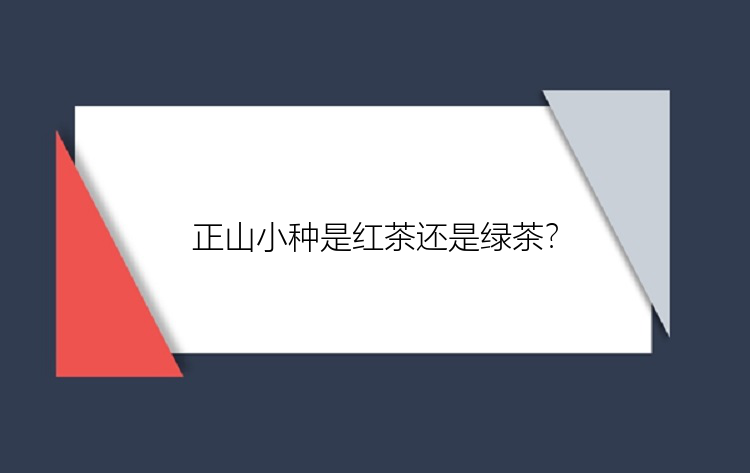 正山小种是红茶还是绿茶?